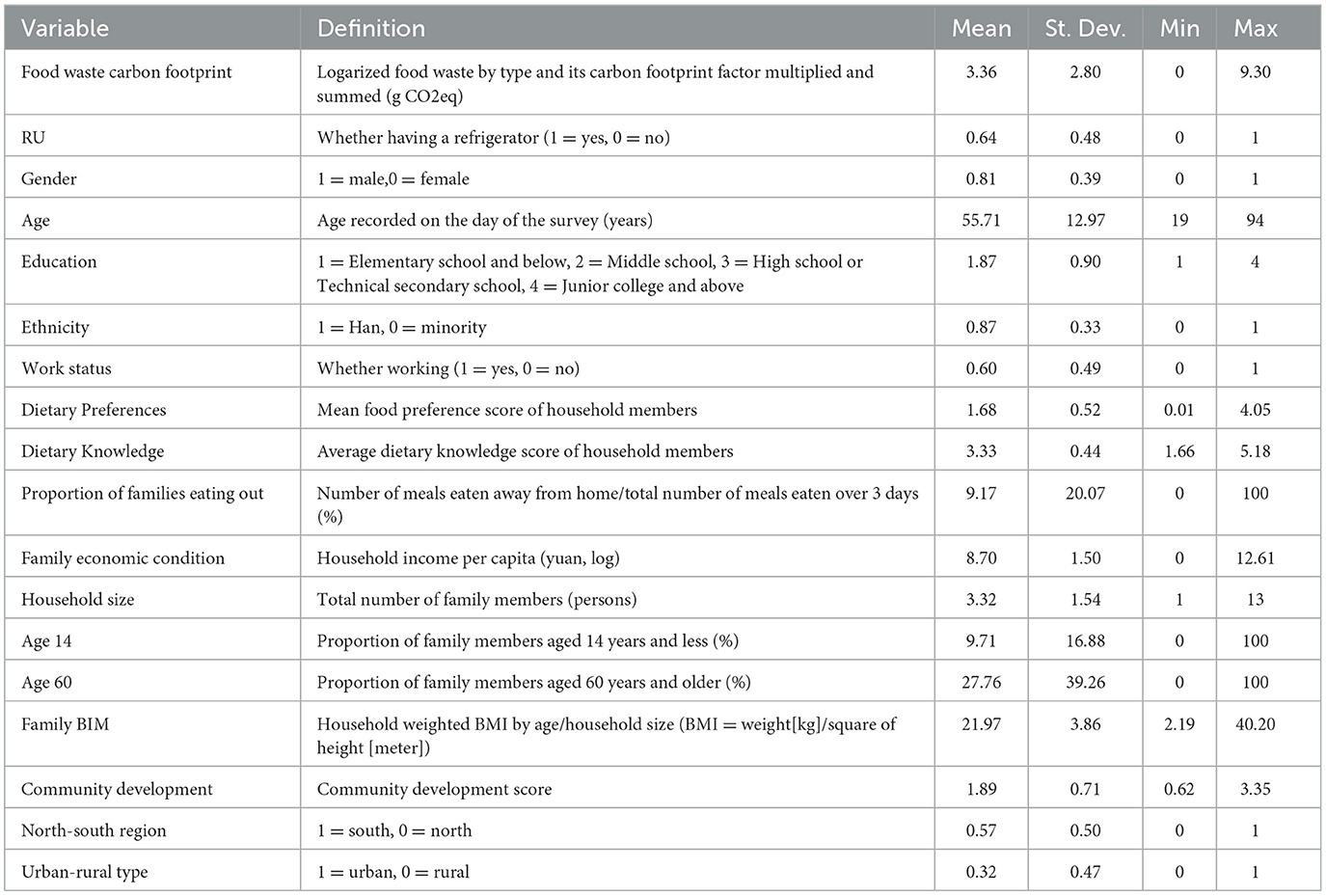 | Variable | Definition | Mean | St. Dev. | Min | Max |
|---|---|---|---|---|---|
| Food waste carbon footprint | Logarized food waste by type and its carbon footprint factor multiplied and summed (g CO2eq) | 3.36 | 2.80 | 0 | 9.30 |
| RU | Whether having a refrigerator (1 = yes, 0 = no) | 0.64 | 0.48 | 0 | 1 |
| Gender | 1 = male,0 = female | 0.81 | 0.39 | 0 | 1 |
| Age | Age recorded on the day of the survey (years) | 55.71 | 12.97 | 19 | 94 |
| Education | 1 = Elementary school and below, 2 = Middle school, 3 = High school or Technical secondary school, 4 = Junior college and above | 1.87 | 0.90 | 1 | 4 |
| Ethnicity | 1 = Han, 0 = minority | 0.87 | 0.33 | 0 | 1 |
| Work status | Whether working (1 = yes, 0 = no) | 0.60 | 0.49 | 0 | 1 |
| Dietary Preferences | Mean food preference score of household members | 1.68 | 0.52 | 0.01 | 4.05 |
| Dietary Knowledge | Average dietary knowledge score of household members | 3.33 | 0.44 | 1.66 | 5.18 |
| Proportion of families eating out | Number of meals eaten away from home/total number of meals eaten over 3 days (%) | 9.17 | 20.07 | 0 | 100 |
| Family economic condition | Household income per capita (yuan, log) | 8.70 | 1.50 | 0 | 12.61 |
| Household size | Total number of family members (persons) | 3.32 | 1.54 | 1 | 13 |
| Age 14 | Proportion of family members aged 14 years and less (%) | 9.71 | 16.88 | 0 | 100 |
| Age 60 | Proportion of family members aged 60 years and older (%) | 27.76 | 39.26 | 0 | 100 |
| Family BIM | Household weighted BMI by age/household size (BMI = weight[kg]/square of height [meter]) | 21.97 | 3.86 | 2.19 | 40.20 |
| Community development | Community development score | 1.89 | 0.71 | 0.62 | 3.35 |
| North-south region | 1 = south, 0 = north | 0.57 | 0.50 | 0 | 1 |
| Urban-rural type | 1 = urban, 0 = rural | 0.32 | 0.47 | 0 | 1 |